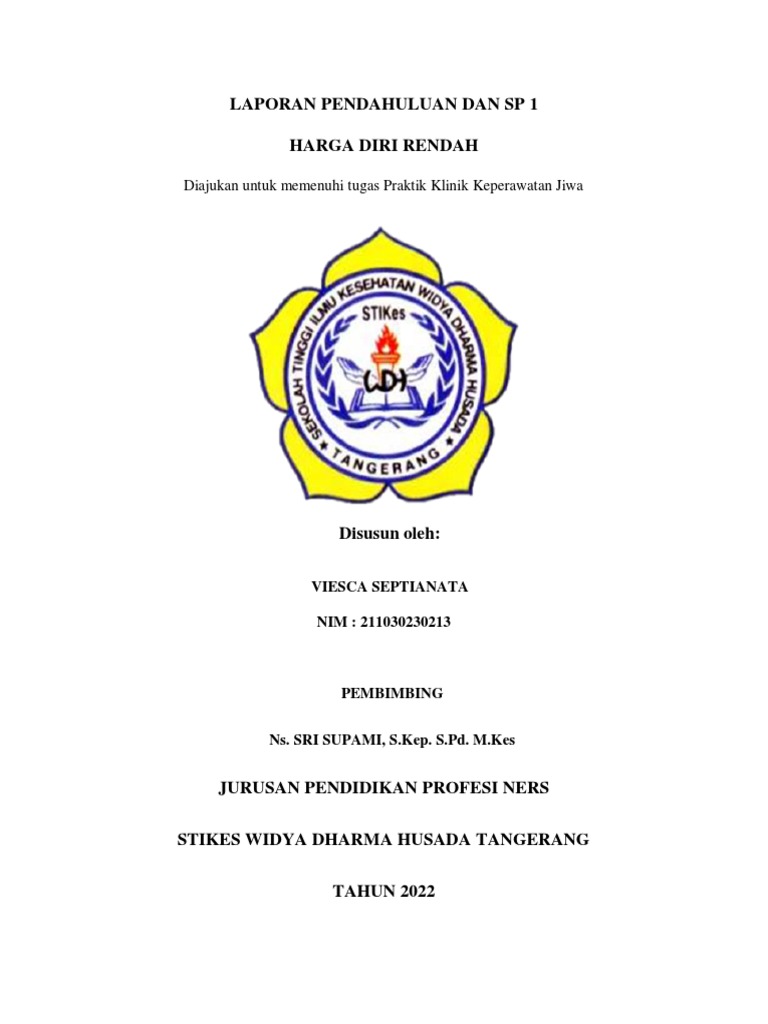 LAPORAN PENDAHULUAN DAN SP 1

HARGA DIRI RENDAH

Diajukan untuk memenuhi tugas Praktik Klinik Keperawatan Jiwa

SEKOLAH TINGGI ILMU KESEHATAN WIDYA DHARMA HUSADA
STIKes
WDH
TANGERANG

Disusun oleh:

VIESCA SEPTIANATA

NIM : 211030230213

PEMBIMBING

Ns. SRI SUPAMI, S.Kep. S.Pd. M.Kes

JURUSAN PENDIDIKAN PROFESI NERS

STIKES WIDYA DHARMA HUSADA TANGERANG

TAHUN 2022